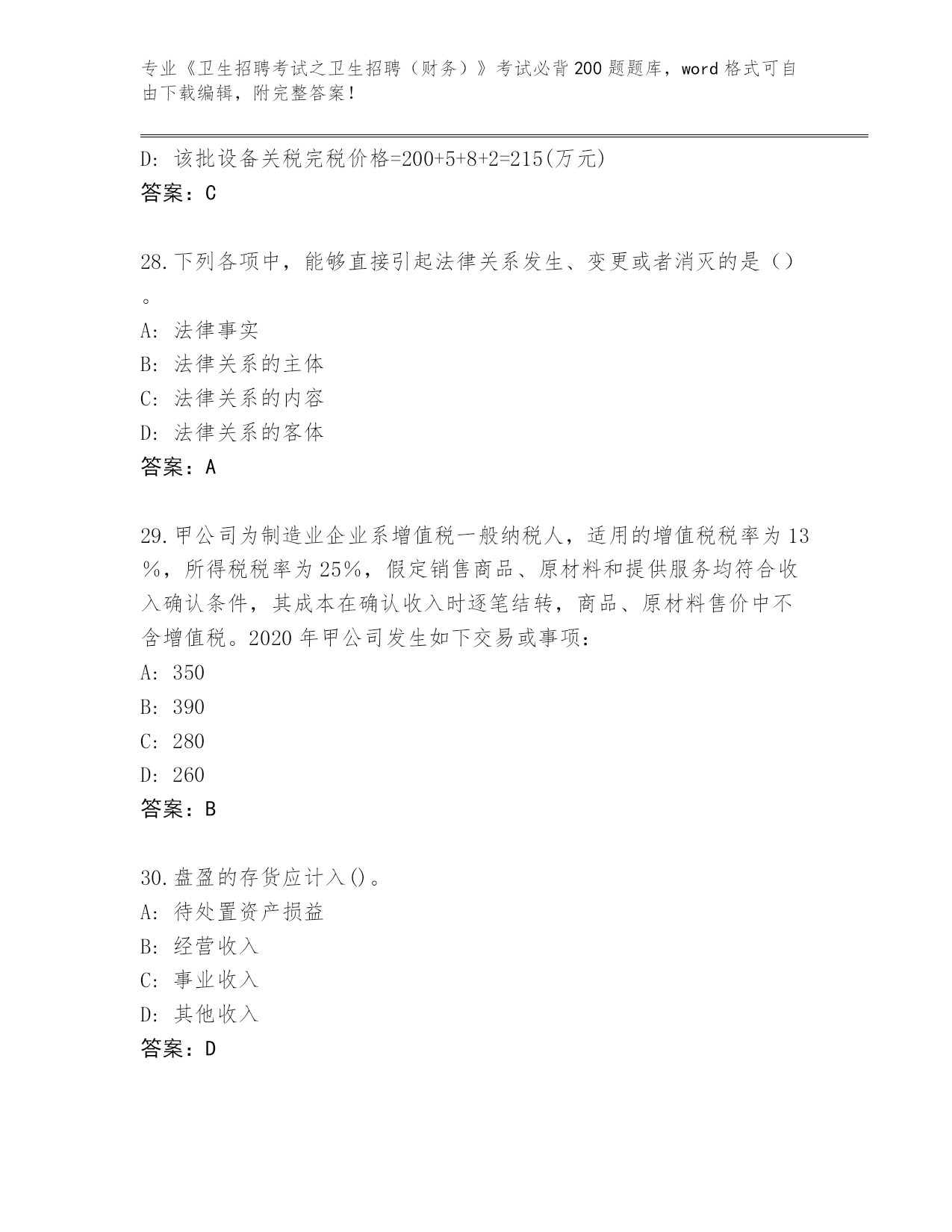 专业《卫生招聘考试之卫生招聘（财务）》考试必背200题题库，word格式可自由下载编辑，附完整答案！

D：该批设备关税完税价格=200+5+8+2=215(万元)
答案：C

28.下列各项中，能够直接引起法律关系发生、变更或者消灭的是()。
A：法律事实
B：法律关系的主体
C：法律关系的内容
D：法律关系的客体
答案：A

29.甲公司为制造业企业系增值税一般纳税人，适用的增值税税率为13%，所得税税率为25%，假定销售商品、原材料和提供服务均符合收入确认条件，其成本在确认收入时逐笔结转，商品、原材料售价中不含增值税。2020年甲公司发生如下交易或事项：
A：350
B：390
C：280
D：260
答案：B

30.盘盈的存货应计入()。
A：待处置资产损益
B：经营收入
C：事业收入
D：其他收入
答案：D